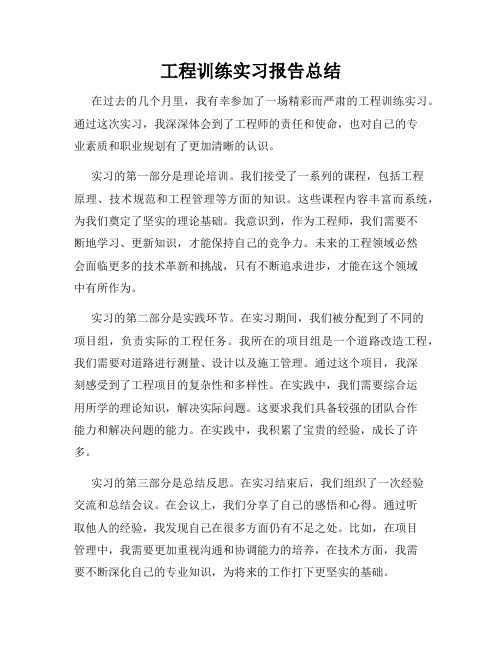 工程训练实习报告总结

在过去的几个月里，我有幸参加了一场精彩而严肃的工程训练实习。通过这次实习，我深深体会到了工程师的责任和使命，也对自己的专业素质和职业规划有了更加清晰的认识。

实习的第一部分是理论培训。我们接受了一系列的课程，包括工程原理、技术规范和工程管理等方面的知识。这些课程内容丰富而系统，为我们奠定了坚实的理论基础。我意识到，作为工程师，我们需要不断地学习、更新知识，才能保持自己的竞争力。未来的工程领域必然会面临更多的技术革新和挑战，只有不断追求进步，才能在这个领域中有所作为。

实习的第二部分是实践环节。在实习期间，我们被分配到了不同的项目组，负责实际的工程任务。我所在的项目组是一个道路改造工程，我们需要对道路进行测量、设计以及施工管理。通过这个项目，我深刻感受到了工程项目的复杂性和多样性。在实践中，我们需要综合运用所学的理论知识，解决实际问题。这要求我们具备较强的团队合作能力和解决问题的能力。在实践中，我积累了宝贵的经验，成长了许多。

实习的第三部分是总结反思。在实习结束后，我们组织了一次经验交流和总结会议。在会议上，我们分享了自己的感悟和心得。通过听取他人的经验，我发现自己在很多方面仍有不足之处。比如，在项目管理中，我需要更加重视沟通和协调能力的培养，在技术方面，我需要不断深化自己的专业知识，为将来的工作打下更坚实的基础。